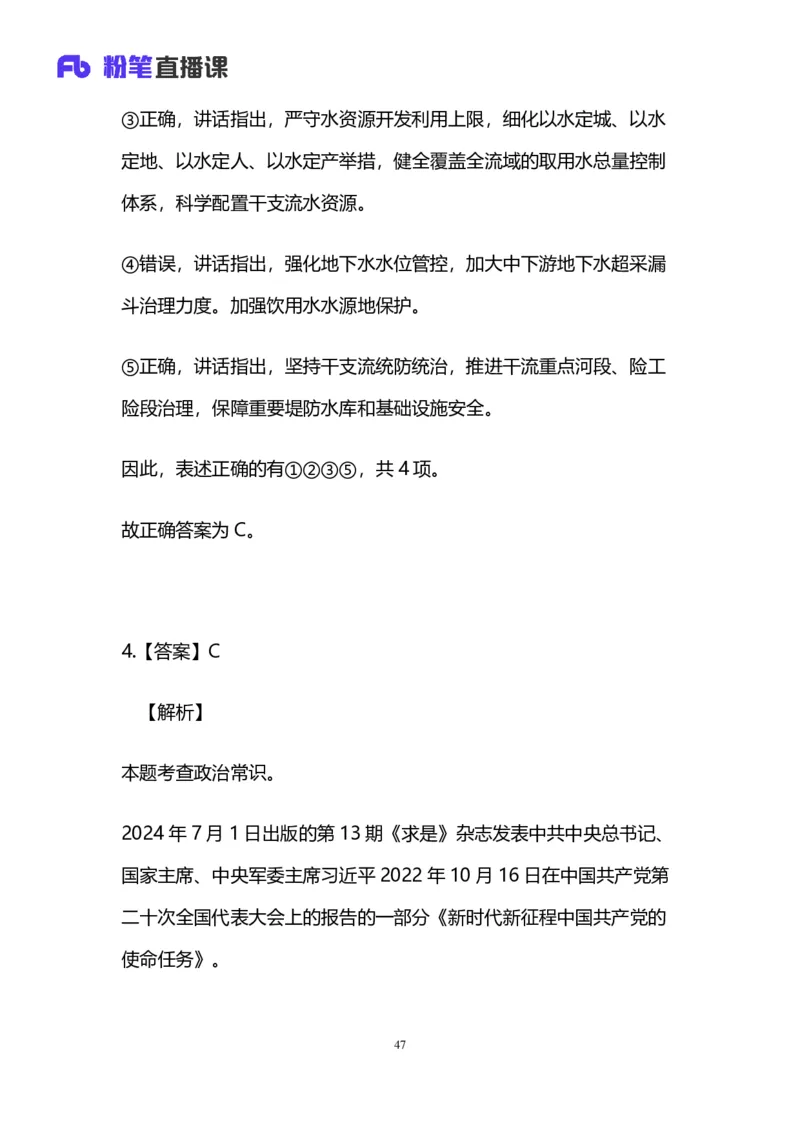 Fb 粉笔直播课

③正确，讲话指出，严守水资源开发利用上限，细化以水定城、以水定地、以水定人、以水定产举措，健全覆盖全流域的取用水总量控制体系，科学配置干支流水资源。

④错误，讲话指出，强化地下水水位管控，加大中下游地下水超采漏斗治理力度。加强饮用水水源地保护。

⑤正确，讲话指出，坚持干支流统防统治，推进干流重点河段、险工险段治理，保障重要堤防水库和基础设施安全。

因此，表述正确的有①②③⑤，共 4 项。

故正确答案为 C。

4.【答案】C

【解析】

本题考查政治常识。

2024 年 7 月 1 日出版的第 13 期《求是》杂志发表中共中央总书记、国家主席、中央军委主席习近平 2022 年 10 月 16 日在中国共产党第二十次全国代表大会上的报告的一部分《新时代新征程中国共产党的使命任务》。

47